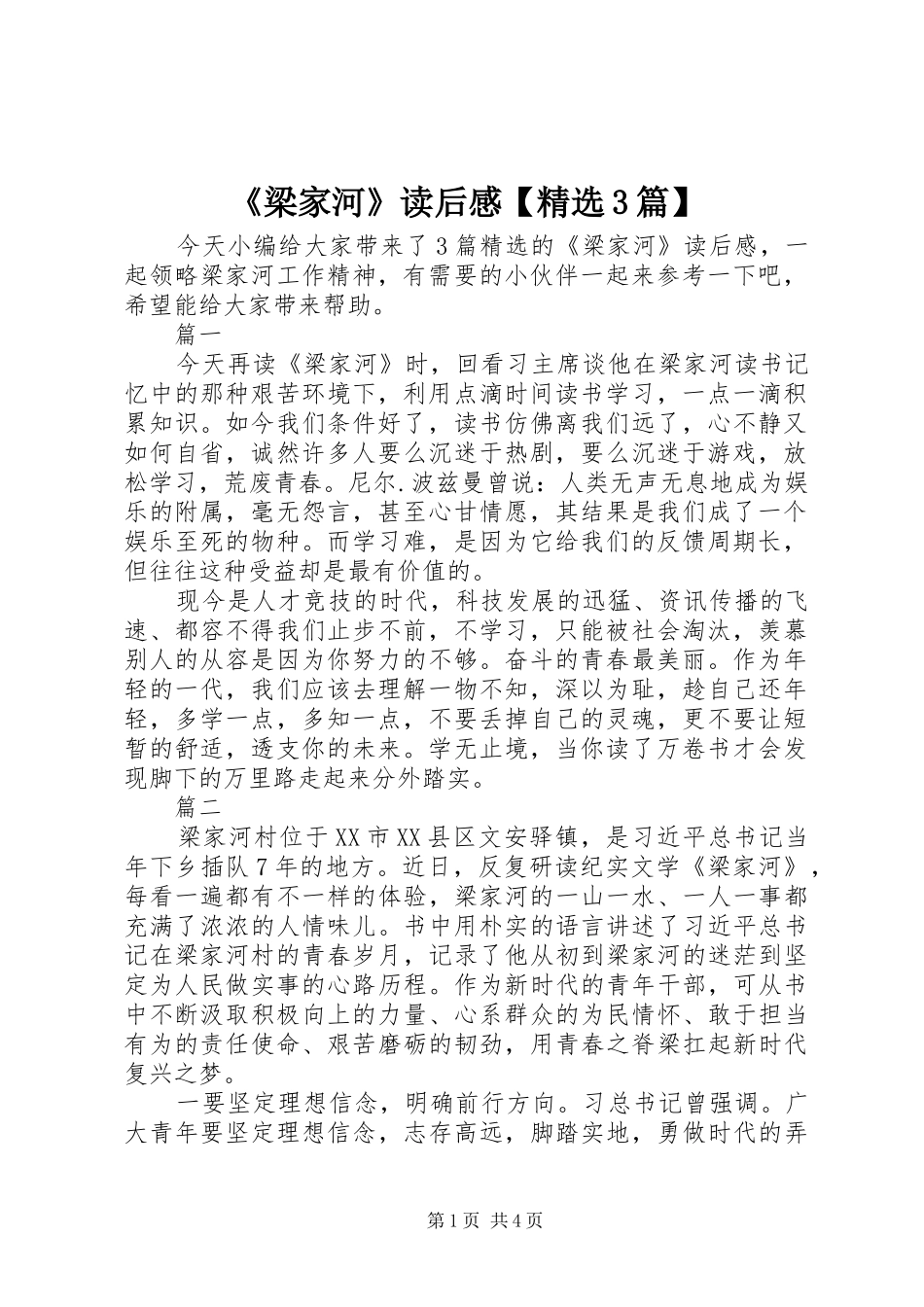 《梁家河》读后感【精选3篇】

今天小编给大家带来了3篇精选的《梁家河》读后感，一起领略梁家河工作精神，有需要的小伙伴一起来参考一下吧，希望能给大家带来帮助。

篇一

今天再读《梁家河》时，回看习主席谈他在梁家河读书记忆中的那种艰苦环境下，利用点滴时间读书学习，一点一滴积累知识。如今我们条件好了，读书仿佛离我们远了，心不静又如何自省，诚然许多人要么沉迷于热剧，要么沉迷于游戏，放松学习，荒废青春。尼尔.波兹曼曾说：人类无声无息地成为娱乐的附属，毫无怨言，甚至心甘情愿，其结果是我们成了一个娱乐至死的物种。而学习难，是因为它给我们的反馈周期长，但往往这种受益却是最有价值的。

现今是人才竞技的时代，科技发展的迅猛、资讯传播的飞速、都容不得我们止步不前，不学习，只能被社会淘汰，羡慕别人的从容是因为你努力的不够。奋斗的青春最美丽。作为年轻的一代，我们应该去理解一物不知，深以为耻，趁自己还年轻，多学一点，多知一点，不要丢掉自己的灵魂，更不要让短暂的舒适，透支你的未来。学无止境，当你读了万卷书才会发现脚下的万里路走起来分外踏实。

篇二

梁家河村位于XX市XX县区文安驿镇，是习近平总书记当年下乡插队7年的地方。近日，反复研读纪实文学《梁家河》，每看一遍都有不一样的体验，梁家河的一山一水、一人一事都充满了浓浓的人情味儿。书中用朴实的语言讲述了习近平总书记在梁家河村的青春岁月，记录了他从初到梁家河的迷茫到坚定为人民做实事的心路历程。作为新时代的青年干部，可从书中不断汲取积极向上的力量、心系群众的为民情怀、敢于担当有为的责任使命、艰苦磨砺的韧劲，用青春之脊梁扛起新时代复兴之梦。

一要坚定理想信念，明确前行方向。习总书记曾强调。广大青年要坚定理想信念，志存高远，脚踏实地，勇做时代的弄

第1页 共4页